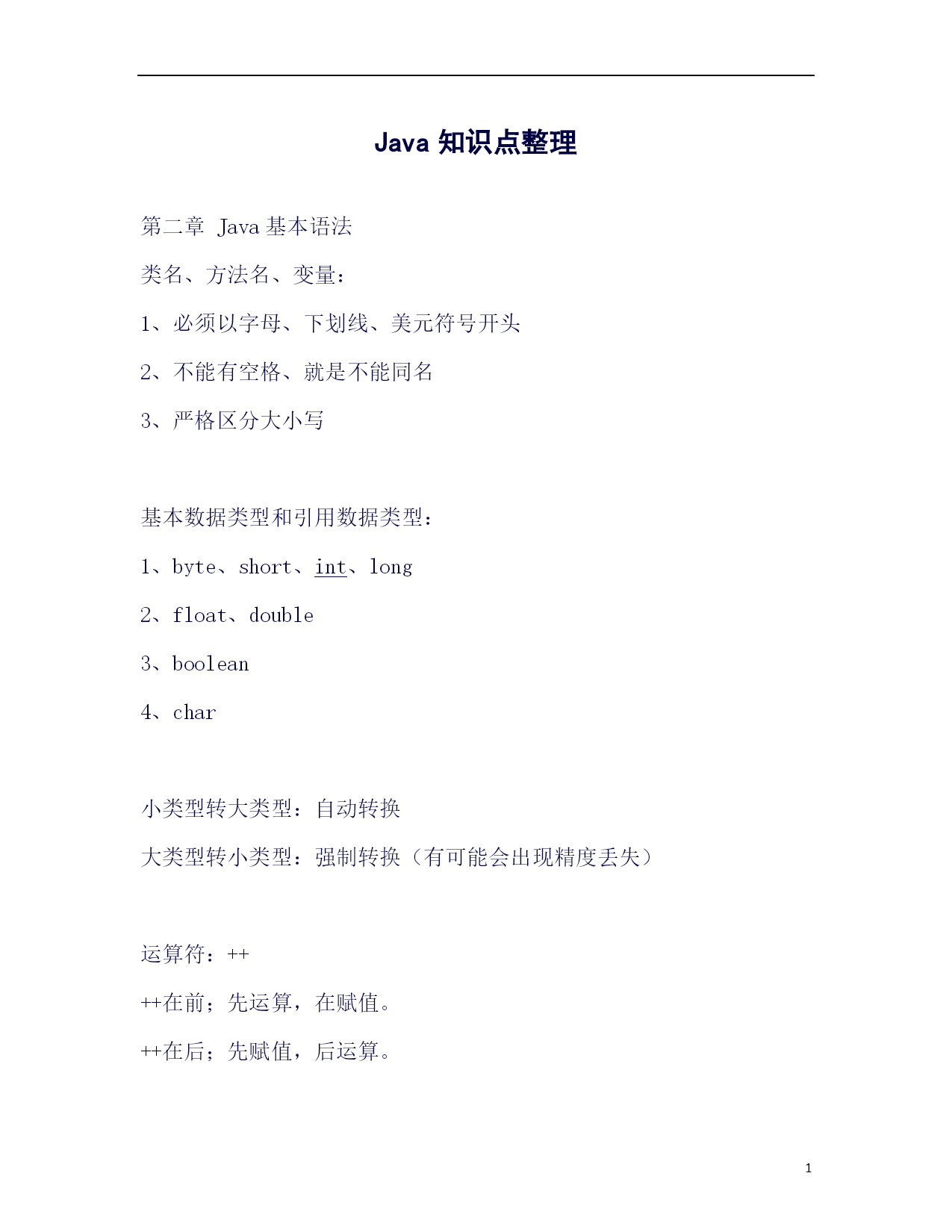 Java 知识点整理

第二章 Java 基本语法

类名、方法名、变量：

1、必须以字母、下划线、美元符号开头

2、不能有空格、就是不能同名

3、严格区分大小写

基本数据类型和引用数据类型：

1、byte、short、int、long

2、float、double

3、boolean

4、char

小类型转大类型：自动转换

大类型转小类型：强制转换（有可能会出现精度丢失）

运算符：++

++在前；先运算，在赋值。

++在后；先赋值，后运算。

1